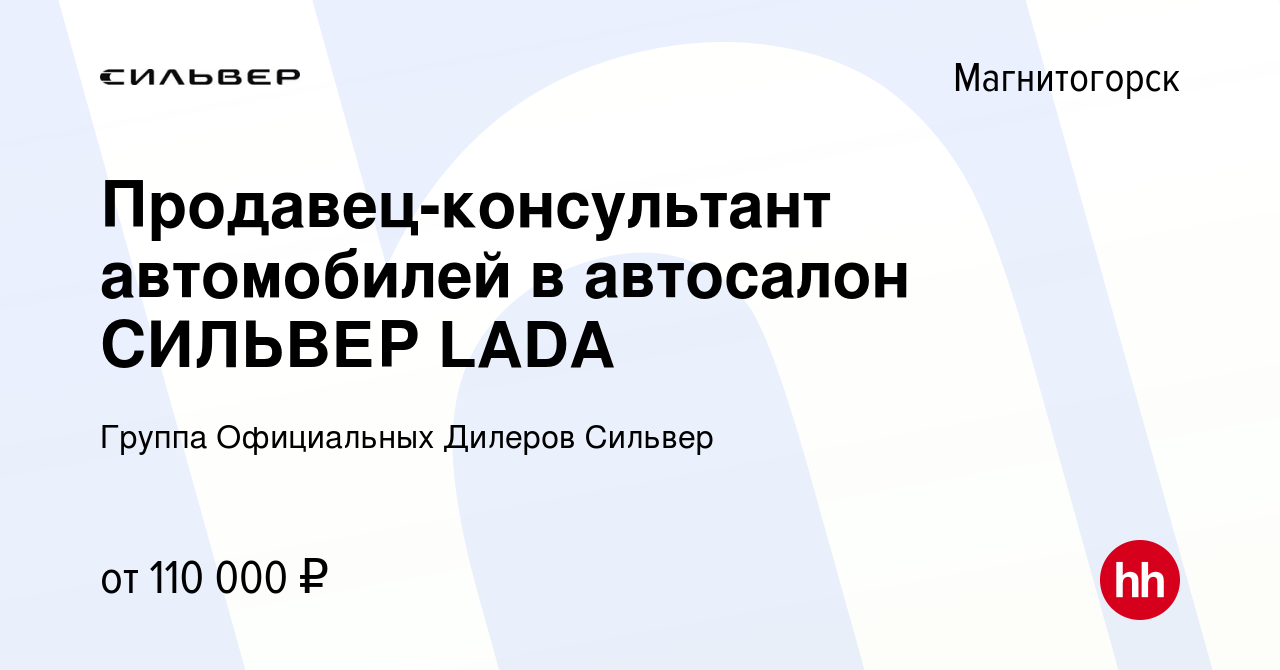 СИЛЬВЕР

Магнитогорск

Продавец-консультант автомобилей в автосалон СИЛЬВЕР LADA

Группа Официальных Дилеров Сильвер

от 110 000 ₽

hh